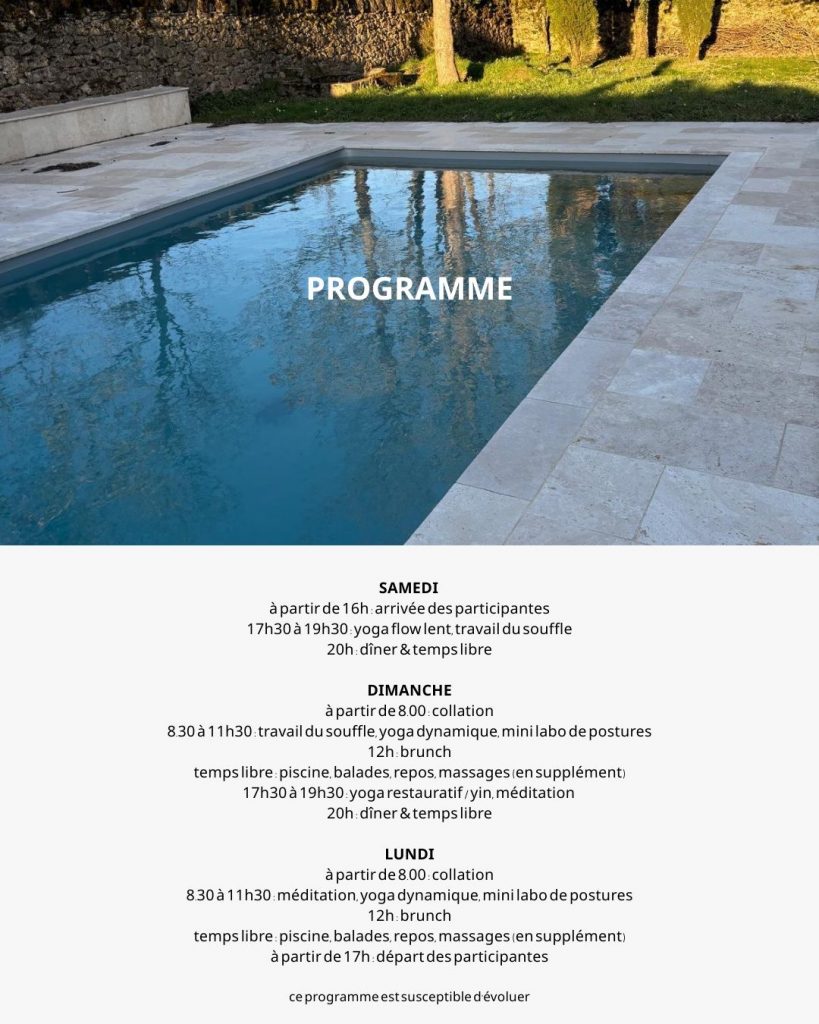 PROGRAMME

SAMEDI
à partir de 16h : arrivée des participantes
17h30 à 19h30 : yoga flow lent, travail du souffle
20h : dîner & temps libre

DIMANCHE
à partir de 8.00 : collation
8.30 à 11h30 : travail du souffle, yoga dynamique, mini labo de postures
12h : brunch
temps libre : piscine, balades, repos, massages (en supplément)
17h30 à 19h30 : yoga restauratif / yin, méditation
20h : dîner & temps libre

LUNDI
à partir de 8.00 : collation
8.30 à 11h30 : méditation, yoga dynamique, mini labo de postures
12h : brunch
temps libre : piscine, balades, repos, massages (en supplément)
à partir de 17h : départ des participantes

ce programme est susceptible d'évoluer